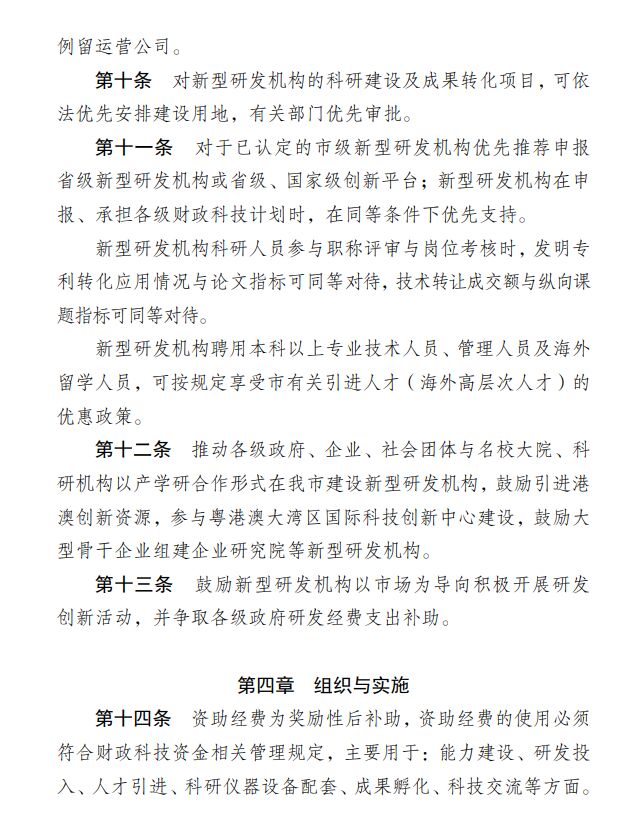 例留运营公司。

第十条　对新型研发机构的科研建设及成果转化项目，可依法优先安排建设用地，有关部门优先审批。

第十一条　对于已认定的市级新型研发机构优先推荐申报省级新型研发机构或省级、国家级创新平台；新型研发机构在申报、承担各级财政科技计划时，在同等条件下优先支持。

新型研发机构科研人员参与职称评审与岗位考核时，发明专利转化应用情况与论文指标可同等对待，技术转让成交额与纵向课题指标可同等对待。

新型研发机构聘用本科以上专业技术人员、管理人员及海外留学人员，可按规定享受市有关引进人才（海外高层次人才）的优惠政策。

第十二条　推动各级政府、企业、社会团体与名校大院、科研机构以产学研合作形式在我市建设新型研发机构，鼓励引进港澳创新资源，参与粤港澳大湾区国际科技创新中心建设，鼓励大型骨干企业组建企业研究院等新型研发机构。

第十三条　鼓励新型研发机构以市场为导向积极开展研发创新活动，并争取各级政府研发经费支出补助。

第四章　组织与实施

第十四条　资助经费为奖励性后补助，资助经费的使用必须符合财政科技资金相关管理规定，主要用于：能力建设、研发投入、人才引进、科研仪器设备配套、成果孵化、科技交流等方面。